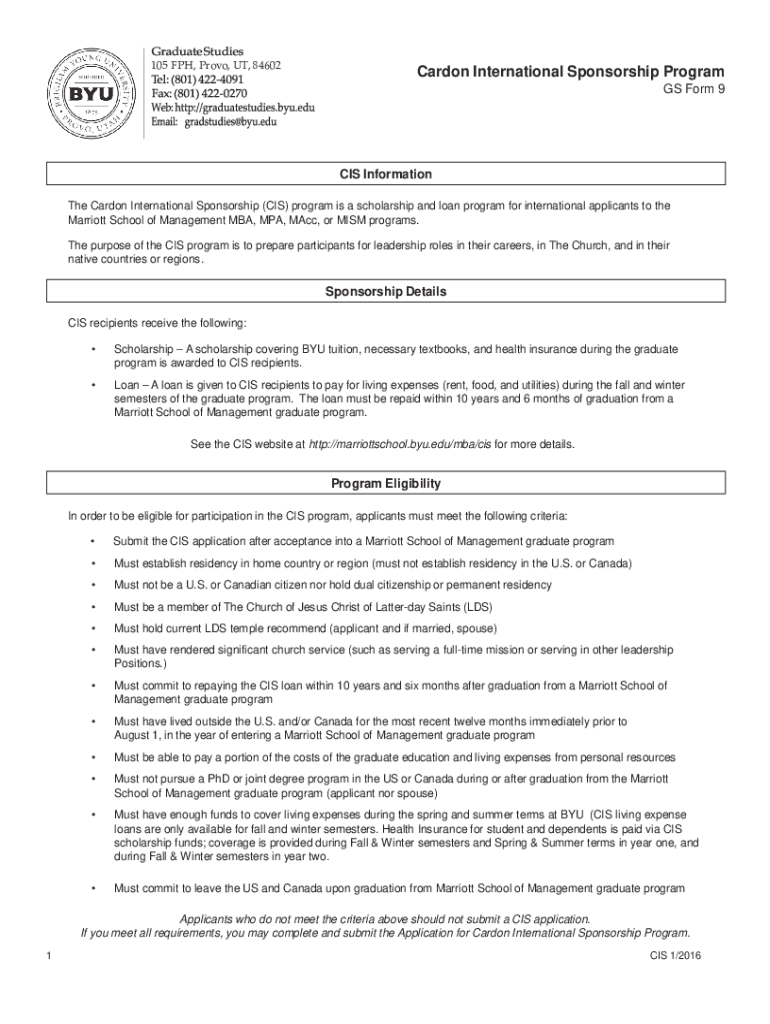 BRIGHAM YOUNG UNIVERSITY
FOUNDED
BYU
1875
PROVO, UTAH

GraduateStudies
105 FPH, Provo, UT, 84602
Tel: (801) 422-4091
Fax: (801) 422-0270
Web: http://graduatestudies.byu.edu
Email: gradstudies@byu.edu

Cardon International Sponsorship Program
GS Form 9

CIS Information

The Cardon International Sponsorship (CIS) program is a scholarship and loan program for international applicants to the Marriott School of Management MBA, MPA, MAcc, or MISM programs.

The purpose of the CIS program is to prepare participants for leadership roles in their careers, in The Church, and in their native countries or regions.

Sponsorship Details

CIS recipients receive the following:

• Scholarship – A scholarship covering BYU tuition, necessary textbooks, and health insurance during the graduate program is awarded to CIS recipients.

• Loan – A loan is given to CIS recipients to pay for living expenses (rent, food, and utilities) during the fall and winter semesters of the graduate program. The loan must be repaid within 10 years and 6 months of graduation from a Marriott School of Management graduate program.

See the CIS website at http://marriottschool.byu.edu/mba/cis for more details.

Program Eligibility

In order to be eligible for participation in the CIS program, applicants must meet the following criteria:

• Submit the CIS application after acceptance into a Marriott School of Management graduate program

• Must establish residency in home country or region (must not establish residency in the U.S. or Canada)

• Must not be a U.S. or Canadian citizen nor hold dual citizenship or permanent residency

• Must be a member of The Church of Jesus Christ of Latter-day Saints (LDS)

• Must hold current LDS temple recommend (applicant and if married, spouse)

• Must have rendered significant church service (such as serving a full-time mission or serving in other leadership Positions.)

• Must commit to repaying the CIS loan within 10 years and six months after graduation from a Marriott School of Management graduate program

• Must have lived outside the U.S. and/or Canada for the most recent twelve months immediately prior to August 1, in the year of entering a Marriott School of Management graduate program

• Must be able to pay a portion of the costs of the graduate education and living expenses from personal resources

• Must not pursue a PhD or joint degree program in the US or Canada during or after graduation from the Marriott School of Management graduate program (applicant nor spouse)

• Must have enough funds to cover living expenses during the spring and summer terms at BYU (CIS living expense loans are only available for fall and winter semesters. Health Insurance for student and dependents is paid via CIS scholarship funds; coverage is provided during Fall & Winter semesters and Spring & Summer terms in year one, and during Fall & Winter semesters in year two.

• Must commit to leave the US and Canada upon graduation from Marriott School of Management graduate program

Applicants who do not meet the criteria above should not submit a CIS application.
If you meet all requirements, you may complete and submit the Application for Cardon International Sponsorship Program.

1

CIS 1/2016